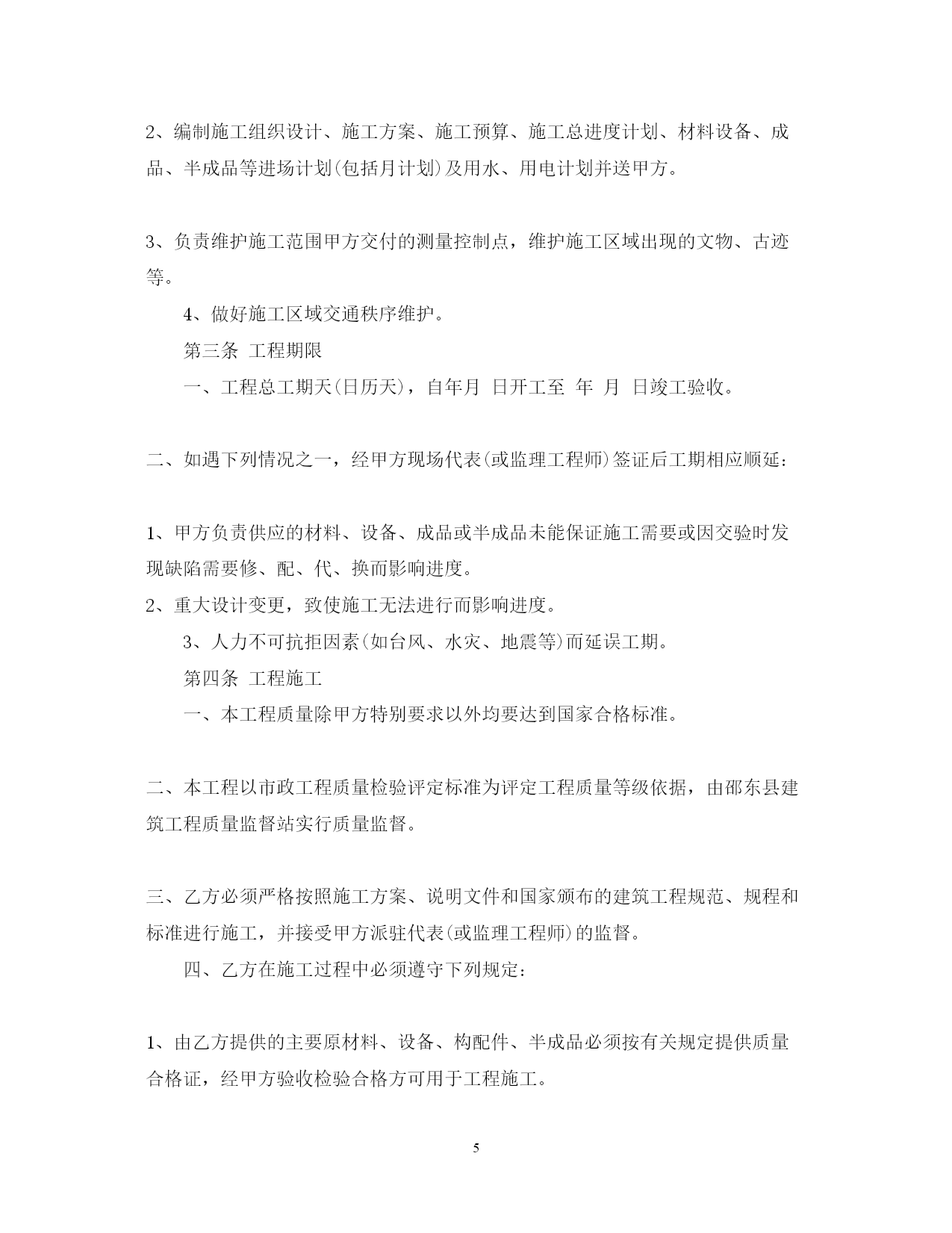 2、编制施工组织设计、施工方案、施工预算、施工总进度计划、材料设备、成品、半成品等进场计划(包括月计划)及用水、用电计划并送甲方。

3、负责维护施工范围甲方交付的测量控制点，维护施工区域出现的文物、古迹等。

4、做好施工区域交通秩序维护。

第三条 工程期限

一、工程总工期天(日历天)，自年月 日开工至 年 月 日竣工验收。

二、如遇下列情况之一，经甲方现场代表(或监理工程师)签证后工期相应顺延：

1、甲方负责供应的材料、设备、成品或半成品未能保证施工需要或因交验时发现缺陷需要修、配、代、换而影响进度。

2、重大设计变更，致使施工无法进行而影响进度。

3、人力不可抗拒因素(如台风、水灾、地震等)而延误工期。

第四条 工程施工

一、本工程质量除甲方特别要求以外均要达到国家合格标准。

二、本工程以市政工程质量检验评定标准为评定工程质量等级依据，由邵东县建筑工程质量监督站实行质量监督。

三、乙方必须严格按照施工方案、说明文件和国家颁布的建筑工程规范、规程和标准进行施工，并接受甲方派驻代表(或监理工程师)的监督。

四、乙方在施工过程中必须遵守下列规定：

1、由乙方提供的主要原材料、设备、构配件、半成品必须按有关规定提供质量合格证，经甲方验收检验合格方可用于工程施工。

5